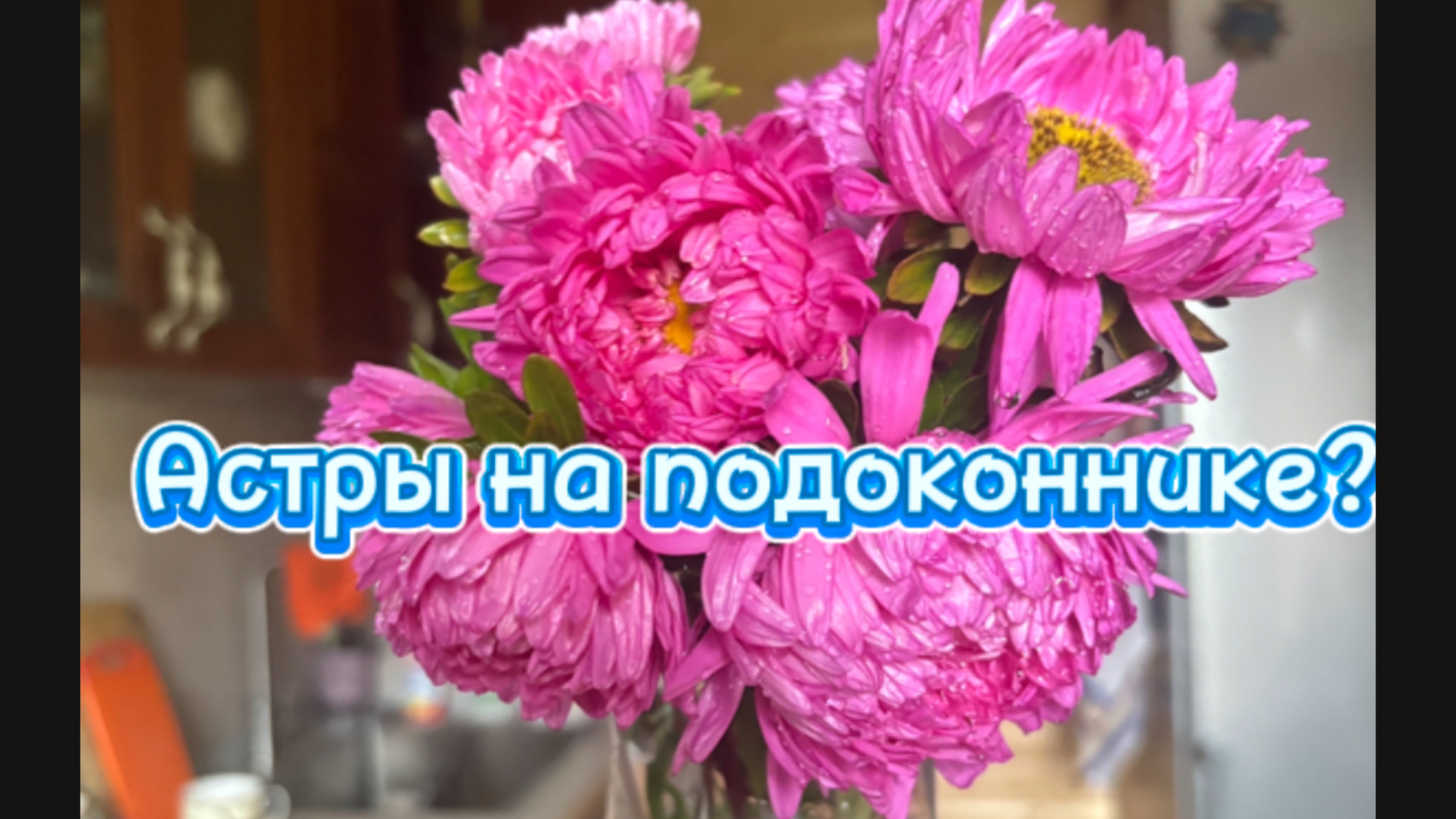 Астры на подоконнике?